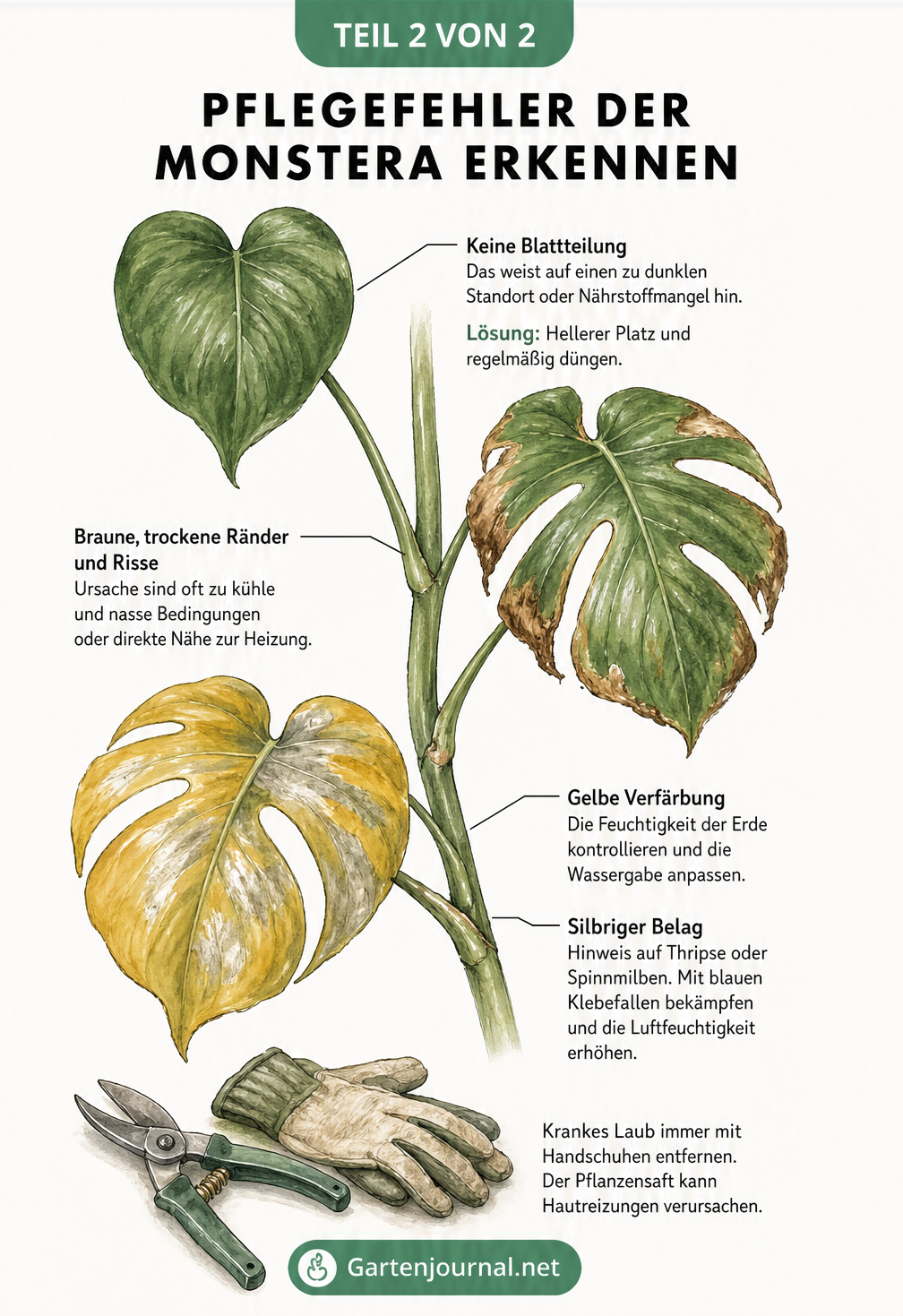 TEIL 2 VON 2

PFLEGEFEHLER DER MONSTERA ERKENNEN

Keine Blattteilung
Das weist auf einen zu dunklen Standort oder Nährstoffmangel hin.

Lösung: Hellerer Platz und regelmäßig düngen.

Braune, trockene Ränder und Risse
Ursache sind oft zu kühle und nasse Bedingungen oder direkte Nähe zur Heizung.

Gelbe Verfärbung
Die Feuchtigkeit der Erde kontrollieren und die Wassergabe anpassen.

Silbriger Belag
Hinweis auf Thripse oder Spinnmilben. Mit blauen Klebefallen bekämpfen und die Luftfeuchtigkeit erhöhen.

Krankes Laub immer mit Handschuhen entfernen. Der Pflanzensaft kann Hautreizungen verursachen.

Gartenjournal.net